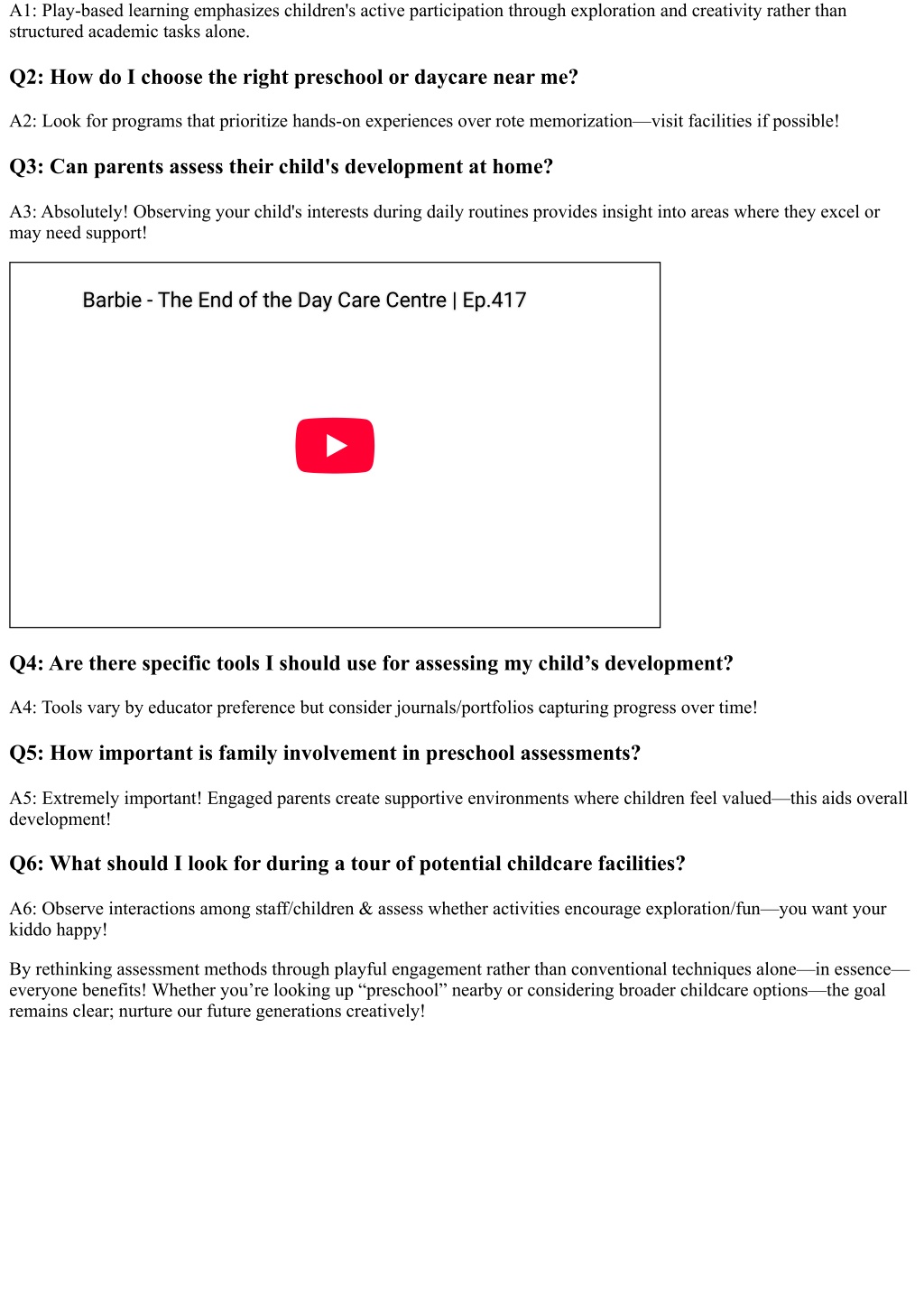 A1: Play-based learning emphasizes children's active participation through exploration and creativity rather than structured academic tasks alone.

Q2: How do I choose the right preschool or daycare near me?

A2: Look for programs that prioritize hands-on experiences over rote memorization—visit facilities if possible!

Q3: Can parents assess their child's development at home?

A3: Absolutely! Observing your child's interests during daily routines provides insight into areas where they excel or may need support!

Barbie - The End of the Day Care Centre | Ep.417

Q4: Are there specific tools I should use for assessing my child’s development?

A4: Tools vary by educator preference but consider journals/portfolios capturing progress over time!

Q5: How important is family involvement in preschool assessments?

A5: Extremely important! Engaged parents create supportive environments where children feel valued—this aids overall development!

Q6: What should I look for during a tour of potential childcare facilities?

A6: Observe interactions among staff/children & assess whether activities encourage exploration/fun—you want your kiddo happy!

By rethinking assessment methods through playful engagement rather than conventional techniques alone—in essence—everyone benefits! Whether you’re looking up “preschool” nearby or considering broader childcare options—the goal remains clear; nurture our future generations creatively!